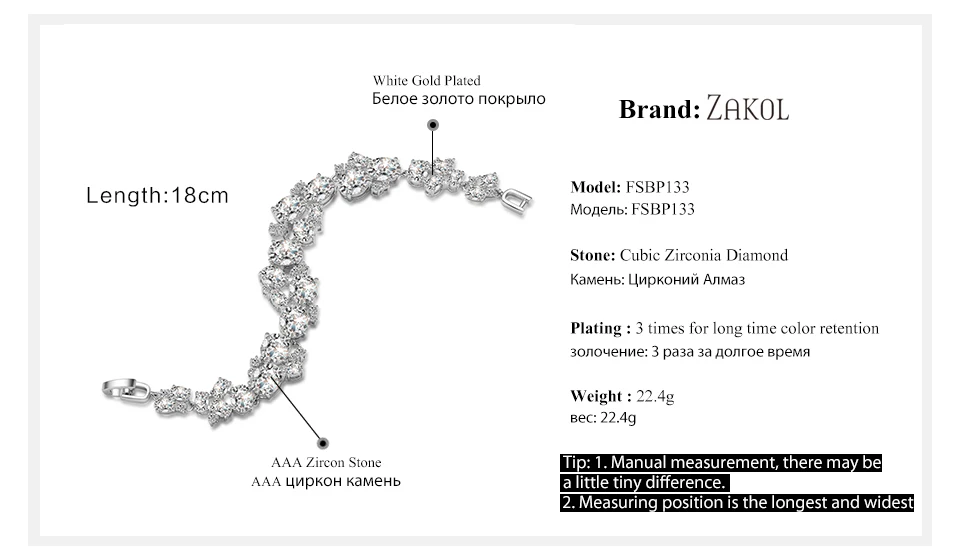 White Gold Plated
Белое золото покрыло

Length:18cm

AAA Zircon Stone
AAA циркон камень

Brand: ZAKOL

Model: FSBP133
Модель: FSBP133

Stone: Cubic Zirconia Diamond
Камень: Цирконий Алмаз

Plating : 3 times for long time color retention
золочение: 3 раза за долгое время

Weight : 22.4g
вес: 22.4g

Tip: 1. Manual measurement, there may be a little tiny difference.
2. Measuring position is the longest and widest